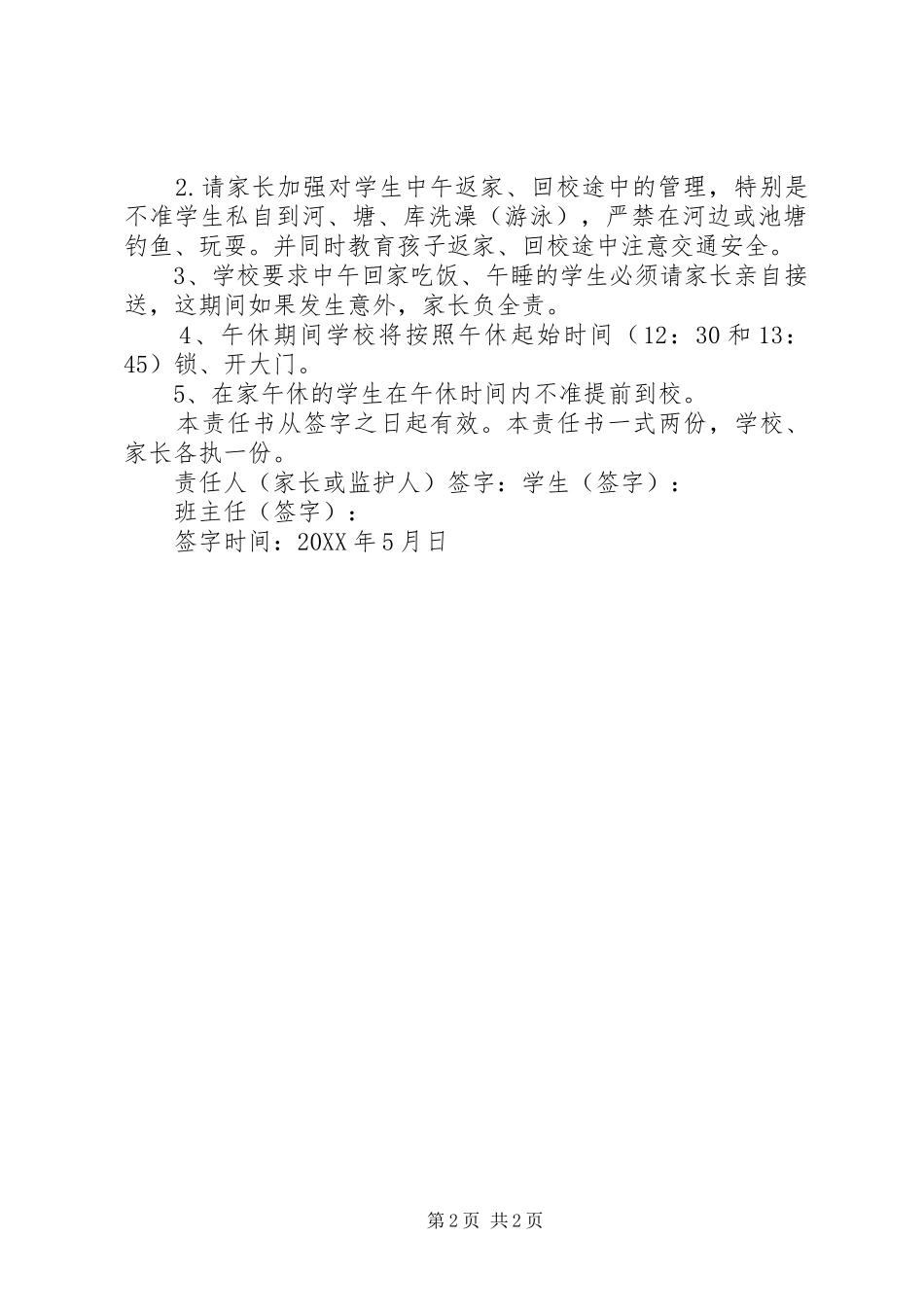 2.请家长加强对学生中午返家、回校途中的管理，特别是不准学生私自到河、塘、库洗澡（游泳），严禁在河边或池塘钓鱼、玩耍。并同时教育孩子返家、回校途中注意交通安全。

3、学校要求中午回家吃饭、午睡的学生必须请家长亲自接送，这期间如果发生意外，家长负全责。

4、午休期间学校将按照午休起始时间（12：30和13：45）锁、开大门。

5、在家午休的学生在午休时间内不准提前到校。

本责任书从签字之日起有效。本责任书一式两份，学校、家长各执一份。

责任人（家长或监护人）签字：学生（签字）：

班主任（签字）：

签字时间：20XX年5月日

第2页 共2页